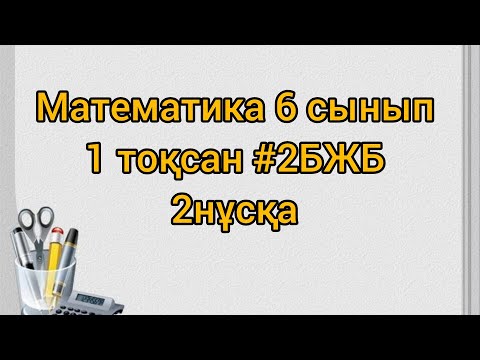 Математика 6 сынып
1 тоқсан #2БЖБ
2нұсқа